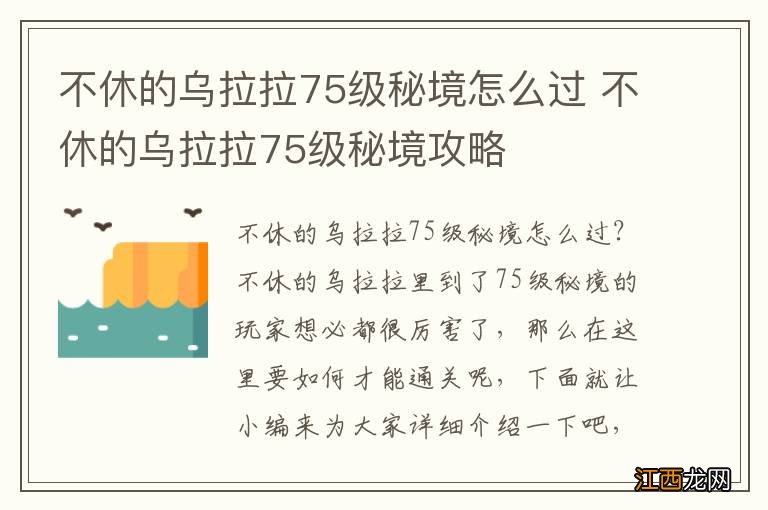 不休的乌拉拉75级秘境怎么过 不休的乌拉拉75级秘境攻略

不休的乌拉拉75级秘境怎么过?不休的乌拉拉里到了75级秘境的玩家想必都很厉害了，那么在这里要如何才能通关呢，下面就让小编来为大家详细介绍一下吧，

江西龙网